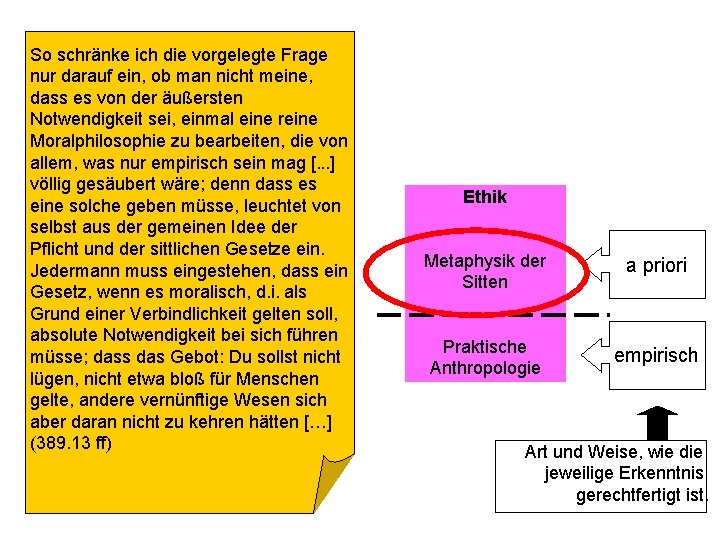 So schränke ich die vorgelegte Frage nur darauf ein, ob man nicht meine, dass es von der äußersten Notwendigkeit sei, einmal eine reine Moralphilosophie zu bearbeiten, die von allem, was nur empirisch sein mag [...] völlig gesäubert wäre; denn dass es eine solche geben müsse, leuchtet von selbst aus der gemeinen Idee der Pflicht und der sittlichen Gesetze ein. Jedermann muss eingestehen, dass ein Gesetz, wenn es moralisch, d.i. als Grund einer Verbindlichkeit gelten soll, absolute Notwendigkeit bei sich führen müsse; dass das Gebot: Du sollst nicht lügen, nicht etwa bloß für Menschen gelte, andere vernünftige Wesen sich aber daran nicht zu kehren hätten […] (389.13 ff)

Ethik

Metaphysik der Sitten

Praktische Anthropologie

a priori

empirisch

Art und Weise, wie die jeweilige Erkenntnis gerechtfertigt ist.